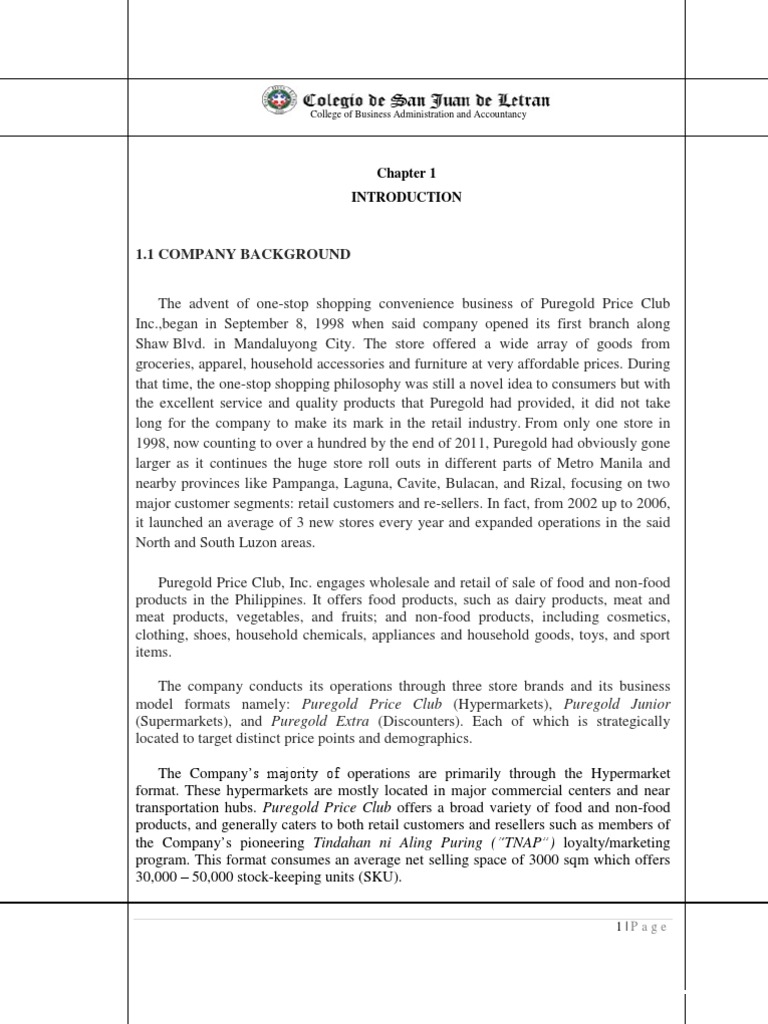 Colegio de San Juan de Letran
College of Business Administration and Accountancy

Chapter 1
INTRODUCTION

1.1 COMPANY BACKGROUND

The advent of one-stop shopping convenience business of Puregold Price Club Inc.,began in September 8, 1998 when said company opened its first branch along Shaw Blvd. in Mandaluyong City. The store offered a wide array of goods from groceries, apparel, household accessories and furniture at very affordable prices. During that time, the one-stop shopping philosophy was still a novel idea to consumers but with the excellent service and quality products that Puregold had provided, it did not take long for the company to make its mark in the retail industry. From only one store in 1998, now counting to over a hundred by the end of 2011, Puregold had obviously gone larger as it continues the huge store roll outs in different parts of Metro Manila and nearby provinces like Pampanga, Laguna, Cavite, Bulacan, and Rizal, focusing on two major customer segments: retail customers and re-sellers. In fact, from 2002 up to 2006, it launched an average of 3 new stores every year and expanded operations in the said North and South Luzon areas.

Puregold Price Club, Inc. engages wholesale and retail of sale of food and non-food products in the Philippines. It offers food products, such as dairy products, meat and meat products, vegetables, and fruits; and non-food products, including cosmetics, clothing, shoes, household chemicals, appliances and household goods, toys, and sport items.

The company conducts its operations through three store brands and its business model formats namely: Puregold Price Club (Hypermarkets), Puregold Junior (Supermarkets), and Puregold Extra (Discounters). Each of which is strategically located to target distinct price points and demographics.

The Company's majority of operations are primarily through the Hypermarket format. These hypermarkets are mostly located in major commercial centers and near transportation hubs. Puregold Price Club offers a broad variety of food and non-food products, and generally caters to both retail customers and resellers such as members of the Company's pioneering Tindahan ni Aling Puring ("TNAP") loyalty/marketing program. This format consumes an average net selling space of 3000 sqm which offers 30,000 – 50,000 stock-keeping units (SKU).

1 | P a g e